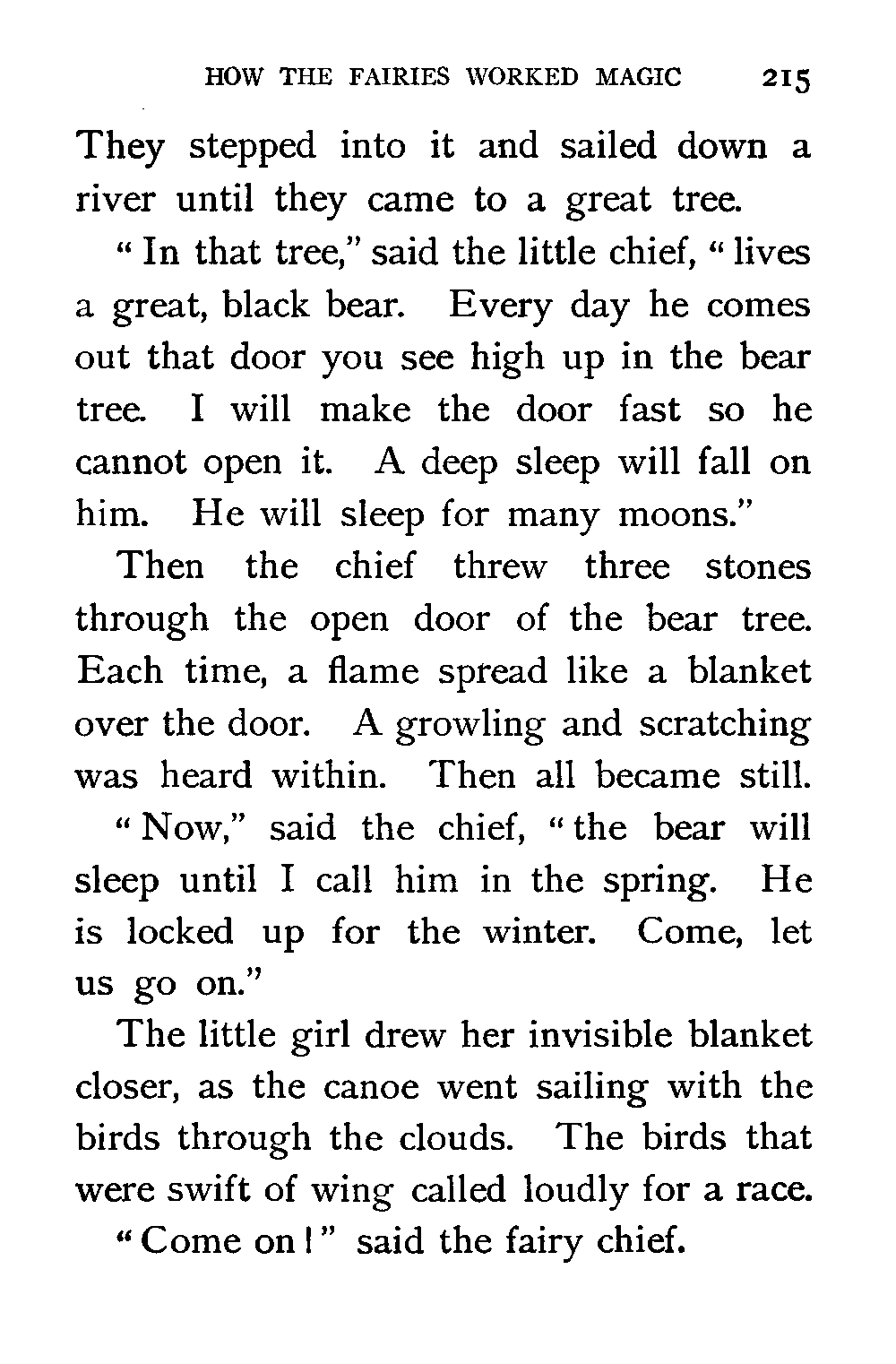 HOW THE FAIRIES WORKED MAGIC 215

They stepped into it and sailed down a river until they came to a great tree.

"In that tree," said the little chief, "lives a great, black bear. Every day he comes out that door you see high up in the bear tree. I will make the door fast so he cannot open it. A deep sleep will fall on him. He will sleep for many moons."

Then the chief threw three stones through the open door of the bear tree. Each time, a flame spread like a blanket over the door. A growling and scratching was heard within. Then all became still.

"Now," said the chief, "the bear will sleep until I call him in the spring. He is locked up for the winter. Come, let us go on."

The little girl drew her invisible blanket closer, as the canoe went sailing with the birds through the clouds. The birds that were swift of wing called loudly for a race.

"Come on!" said the fairy chief.